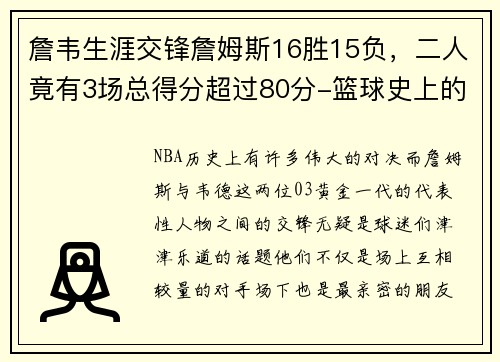 詹韦生涯交锋詹姆斯16胜15负，二人竟有3场总得分超过80分-篮球史上的

NBA历史上有许多伟大的对决而詹姆斯与韦德这两位03黄金一代的代表性人物之间的交锋无疑是球迷们津津乐道的话题他们不仅是场上互相较量的对手场下也是最亲密的朋友